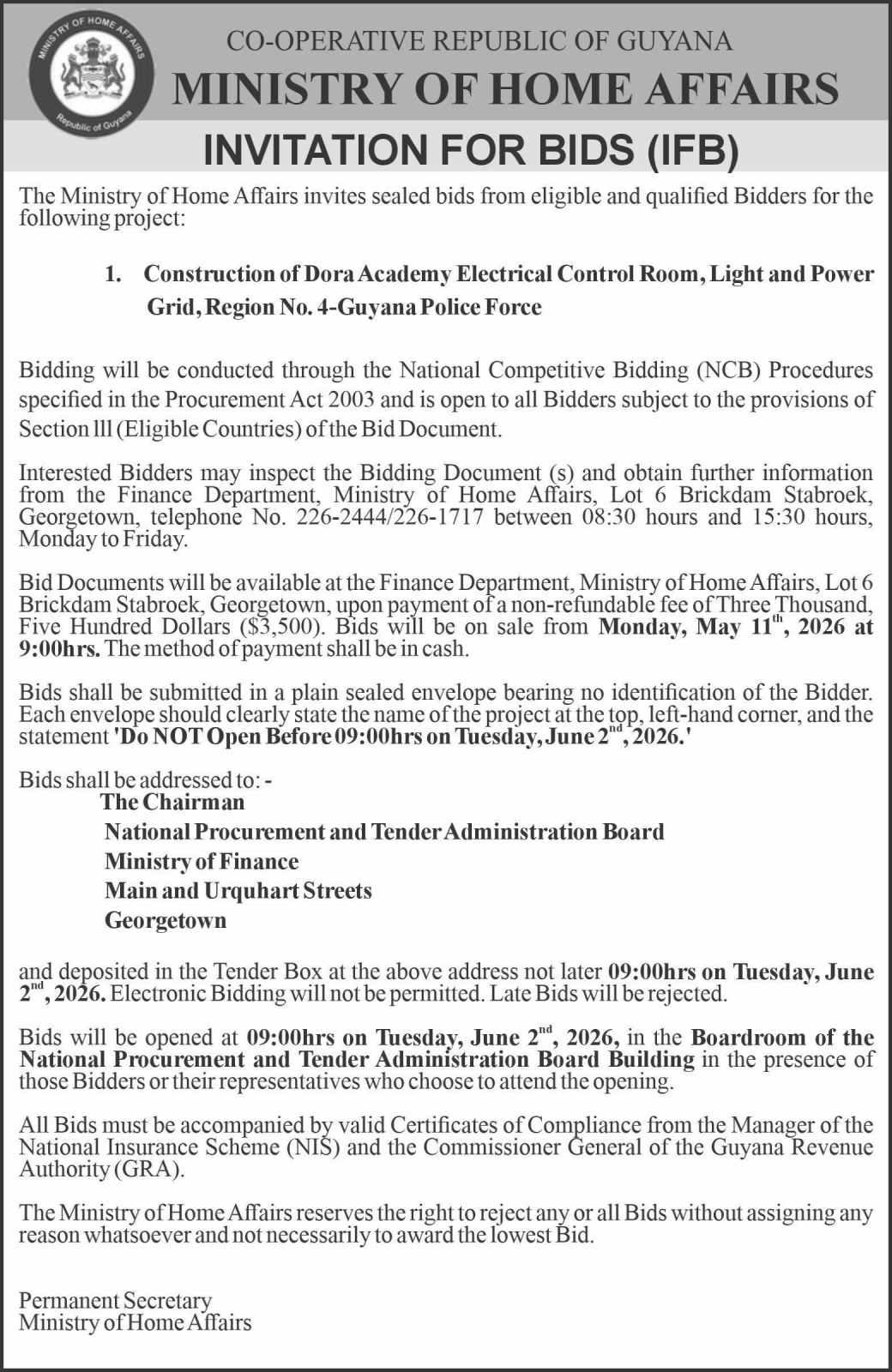 MINISTRY OF HOME AFFAIRS
Republic of Guyana

CO-OPERATIVE REPUBLIC OF GUYANA
MINISTRY OF HOME AFFAIRS

INVITATION FOR BIDS (IFB)

The Ministry of Home Affairs invites sealed bids from eligible and qualified Bidders for the following project:

1. Construction of Dora Academy Electrical Control Room, Light and Power Grid, Region No. 4-Guyana Police Force

Bidding will be conducted through the National Competitive Bidding (NCB) Procedures specified in the Procurement Act 2003 and is open to all Bidders subject to the provisions of Section lll (Eligible Countries) of the Bid Document.

Interested Bidders may inspect the Bidding Document (s) and obtain further information from the Finance Department, Ministry of Home Affairs, Lot 6 Brickdam Stabroek, Georgetown, telephone No. 226-2444/226-1717 between 08:30 hours and 15:30 hours, Monday to Friday.

Bid Documents will be available at the Finance Department, Ministry of Home Affairs, Lot 6 Brickdam Stabroek, Georgetown, upon payment of a non-refundable fee of Three Thousand, Five Hundred Dollars ($3,500). Bids will be on sale from Monday, May 11$^{th}$, 2026 at 9:00hrs. The method of payment shall be in cash.

Bids shall be submitted in a plain sealed envelope bearing no identification of the Bidder. Each envelope should clearly state the name of the project at the top, left-hand corner, and the statement 'Do NOT Open Before 09:00hrs on Tuesday, June 2$^{nd}$, 2026.'

Bids shall be addressed to: -
The Chairman
National Procurement and Tender Administration Board
Ministry of Finance
Main and Urquhart Streets
Georgetown

and deposited in the Tender Box at the above address not later 09:00hrs on Tuesday, June 2$^{nd}$, 2026. Electronic Bidding will not be permitted. Late Bids will be rejected.

Bids will be opened at 09:00hrs on Tuesday, June 2$^{nd}$, 2026, in the Boardroom of the National Procurement and Tender Administration Board Building in the presence of those Bidders or their representatives who choose to attend the opening.

All Bids must be accompanied by valid Certificates of Compliance from the Manager of the National Insurance Scheme (NIS) and the Commissioner General of the Guyana Revenue Authority (GRA).

The Ministry of Home Affairs reserves the right to reject any or all Bids without assigning any reason whatsoever and not necessarily to award the lowest Bid.

Permanent Secretary
Ministry of Home Affairs